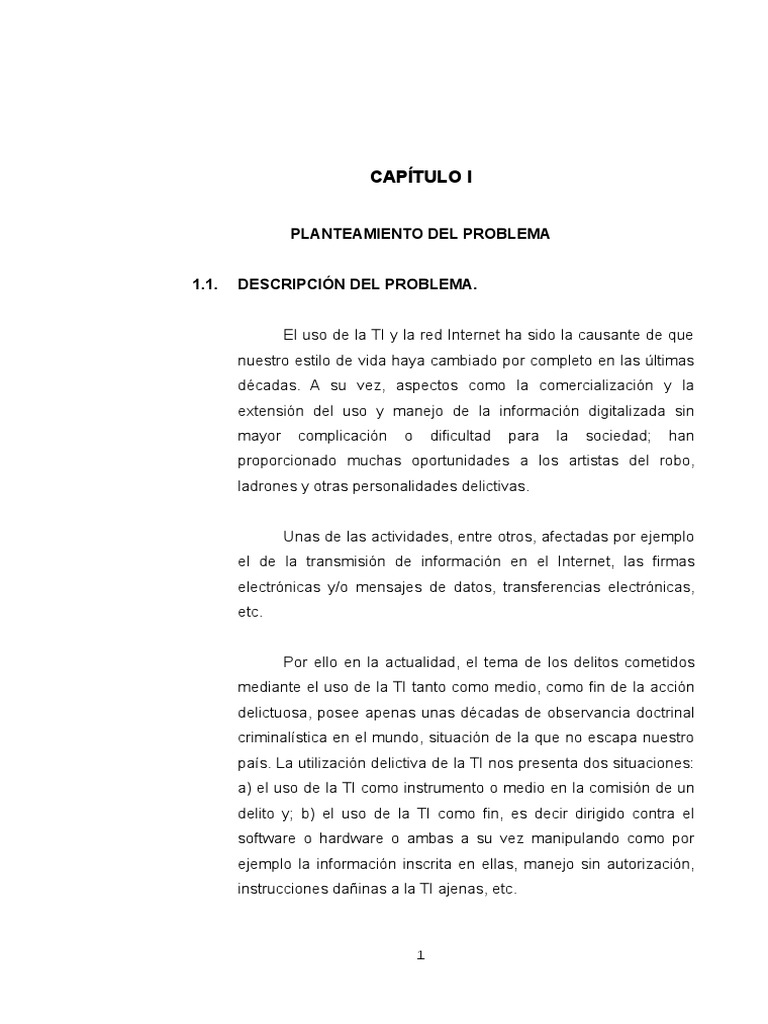 CAPÍTULO I

PLANTEAMIENTO DEL PROBLEMA

1.1. DESCRIPCIÓN DEL PROBLEMA.

El uso de la TI y la red Internet ha sido la causante de que nuestro estilo de vida haya cambiado por completo en las últimas décadas. A su vez, aspectos como la comercialización y la extensión del uso y manejo de la información digitalizada sin mayor complicación o dificultad para la sociedad; han proporcionado muchas oportunidades a los artistas del robo, ladrones y otras personalidades delictivas.

Unas de las actividades, entre otros, afectadas por ejemplo el de la transmisión de información en el Internet, las firmas electrónicas y/o mensajes de datos, transferencias electrónicas, etc.

Por ello en la actualidad, el tema de los delitos cometidos mediante el uso de la TI tanto como medio, como fin de la acción delictuosa, posee apenas unas décadas de observancia doctrinal criminalística en el mundo, situación de la que no escapa nuestro país. La utilización delictiva de la TI nos presenta dos situaciones: a) el uso de la TI como instrumento o medio en la comisión de un delito y; b) el uso de la TI como fin, es decir dirigido contra el software o hardware o ambas a su vez manipulando como por ejemplo la información inscrita en ellas, manejo sin autorización, instrucciones dañinas a la TI ajenas, etc.

1